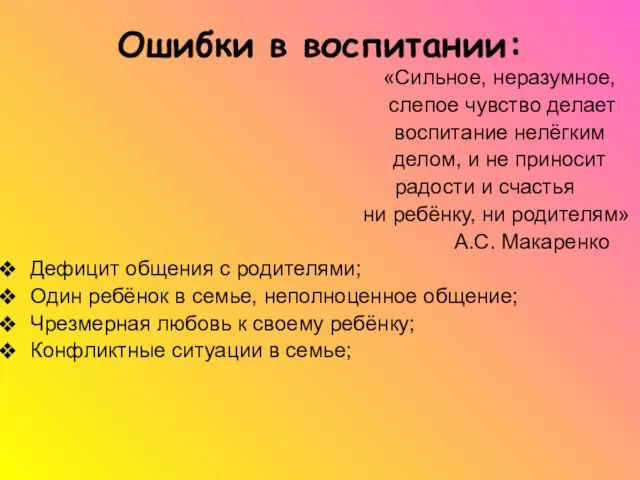 Ошибки в воспитании:

«Сильное, неразумное, слепое чувство делает воспитание нелёгким делом, и не приносит радости и счастья ни ребёнку, ни родителям»
А.С. Макаренко

❖ Дефицит общения с родителями;
❖ Один ребёнок в семье, неполноценное общение;
❖ Чрезмерная любовь к своему ребёнку;
❖ Конфликтные ситуации в семье;